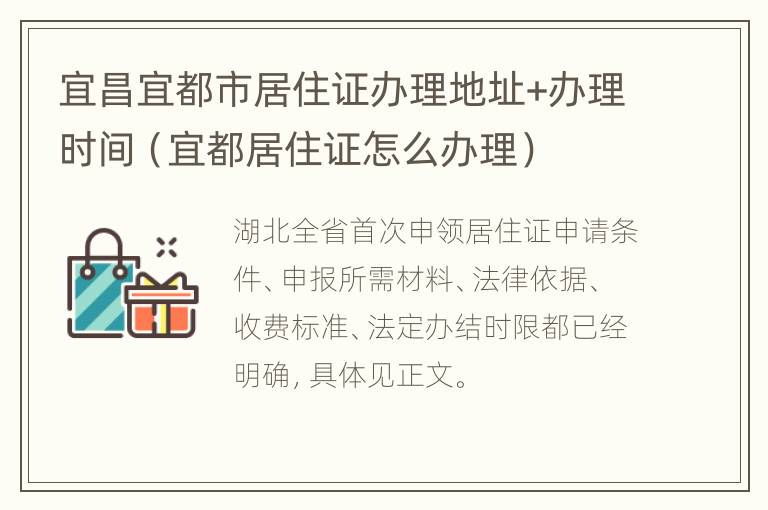 宜昌宜都市居住证办理地址+办理时间（宜都居住证怎么办理）

湖北全省首次申领居住证申请条件、申报所需材料、法律依据、收费标准、法定办结时限都已经明确，具体见正文。